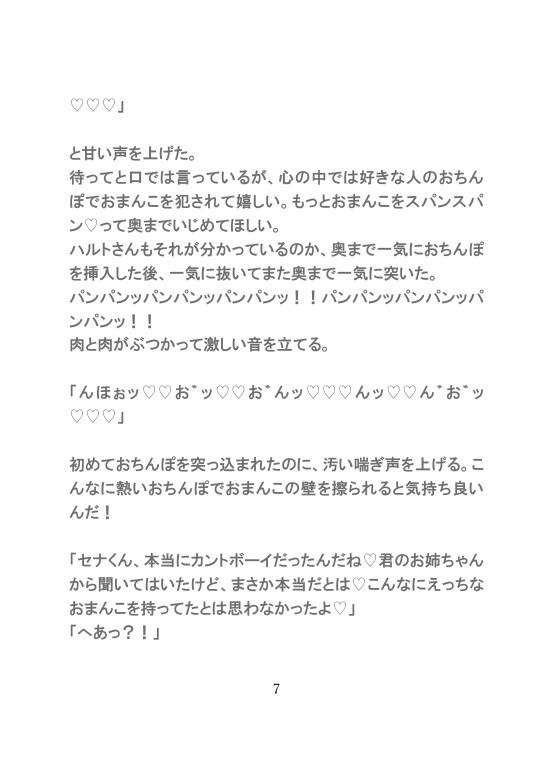 ♡♡♡」

と甘い声を上げた。
待ってと口では言っているが、心の中では好きな人のおちんぽでおまんこを犯されて嬉しい。もっとおまんこをスパンスパン♡って奥までいじめてほしい。
ハルトさんもそれが分かっているのか、奥まで一気におちんぽを挿入した後、一気に抜いてまた奥まで一気に突いた。
パンパンッパンパンッパンパンッ！！パンパンッパンパンッパンパンッ！！
肉と肉がぶつかって激しい音を立てる。

「んほぉッ♡♡お゛ッ♡♡お゛んッ♡♡♡んッ♡♡ん゛お゛ッ♡♡♡」

初めておちんぽを突っ込まれたのに、汚い喘ぎ声を上げる。こんなに熱いおちんぽでおまんこの壁を擦られると気持ち良いんだ！

「セナくん、本当にカントボーイだったんだね♡君のお姉ちゃんから聞いてはいたけど、まさか本当だとは♡こんなにえっちなおまんこを持ってたとは思わなかったよ♡」
「へあっ？！」

7